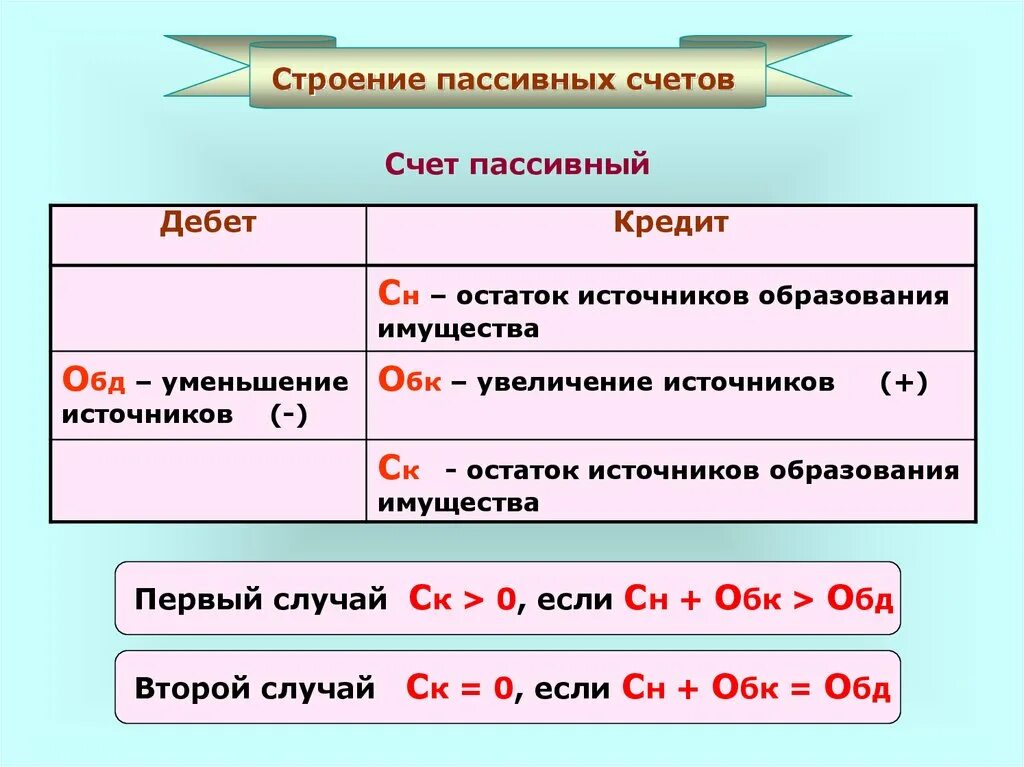 Строение пассивных счетов

Счет пассивный

| Дебет | Кредит |
|---|---|
| | Сн – остаток источников образования имущества |
| Обд – уменьшение источников (-) | Обк – увеличение источников (+) |
| | Ск - остаток источников образования имущества |

Первый случай Ск > 0, если Сн + Обк > Обд

Второй случай Ск = 0, если Сн + Обк = Обд